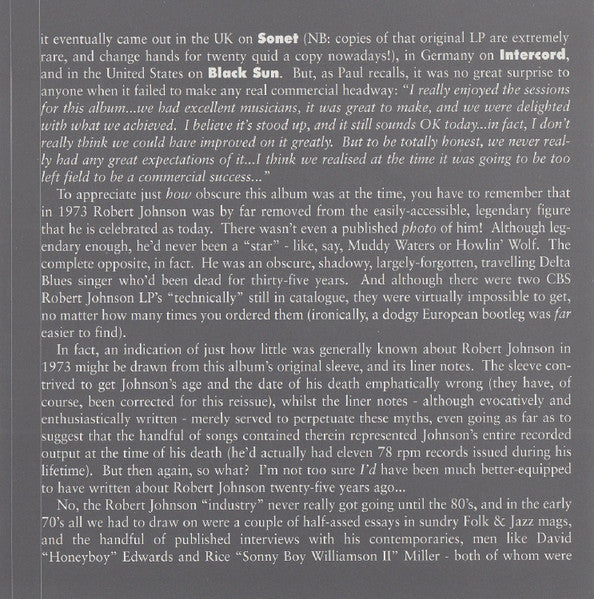 it eventually came out in the UK on Sonet (NB: copies of that original LP are extremely rare, and change hands for twenty quid a copy nowadays!), in Germany on Intercord, and in the United States on Black Sun. But, as Paul recalls, it was no great surprise to anyone when it failed to make any real commercial headway: "I really enjoyed the sessions for this album...we had excellent musicians, it was great to make, and we were delighted with what we achieved. I believe it's stood up, and it still sounds OK today...in fact, I don't really think we could have improved on it greatly. But to be totally honest, we never really had any great expectations of it...I think we realised at the time it was going to be too left field to be a commercial success..."

To appreciate just how obscure this album was at the time, you have to remember that in 1973 Robert Johnson was by far removed from the easily-accessible, legendary figure that he is celebrated as today. There wasn't even a published photo of him! Although legendary enough, he'd never been a "star" - like, say, Muddy Waters or Howlin' Wolf. The complete opposite, in fact. He was an obscure, shadowy, largely-forgotten, travelling Delta Blues singer who'd been dead for thirty-five years. And although there were two CBS Robert Johnson LP's "technically" still in catalogue, they were virtually impossible to get, no matter how many times you ordered them (ironically, a dodgy European bootleg was far easier to find).

In fact, an indication of just how little was generally known about Robert Johnson in 1973 might be drawn from this album's original sleeve, and its liner notes. The sleeve contrived to get Johnson's age and the date of his death emphatically wrong (they have, of course, been corrected for this reissue), whilst the liner notes - although evocatively and enthusiastically written - merely served to perpetuate these myths, even going as far as to suggest that the handful of songs contained therein represented Johnson's entire recorded output at the time of his death (he'd actually had eleven 78 rpm records issued during his lifetime). But then again, so what? I'm not too sure I'd have been much better-equipped to have written about Robert Johnson twenty-five years ago...

No, the Robert Johnson "industry" never really got going until the 80's, and in the early 70's all we had to draw on were a couple of half-assed essays in sundry Folk & Jazz mags, and the handful of published interviews with his contemporaries, men like David "Honeyboy" Edwards and Rice "Sonny Boy Williamson II" Miller - both of whom were